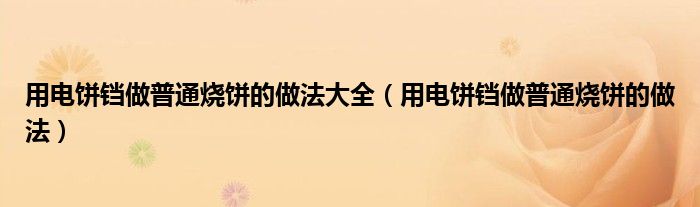 用电饼铛做普通烧饼的做法大全（用电饼铛做普通烧饼的做法）